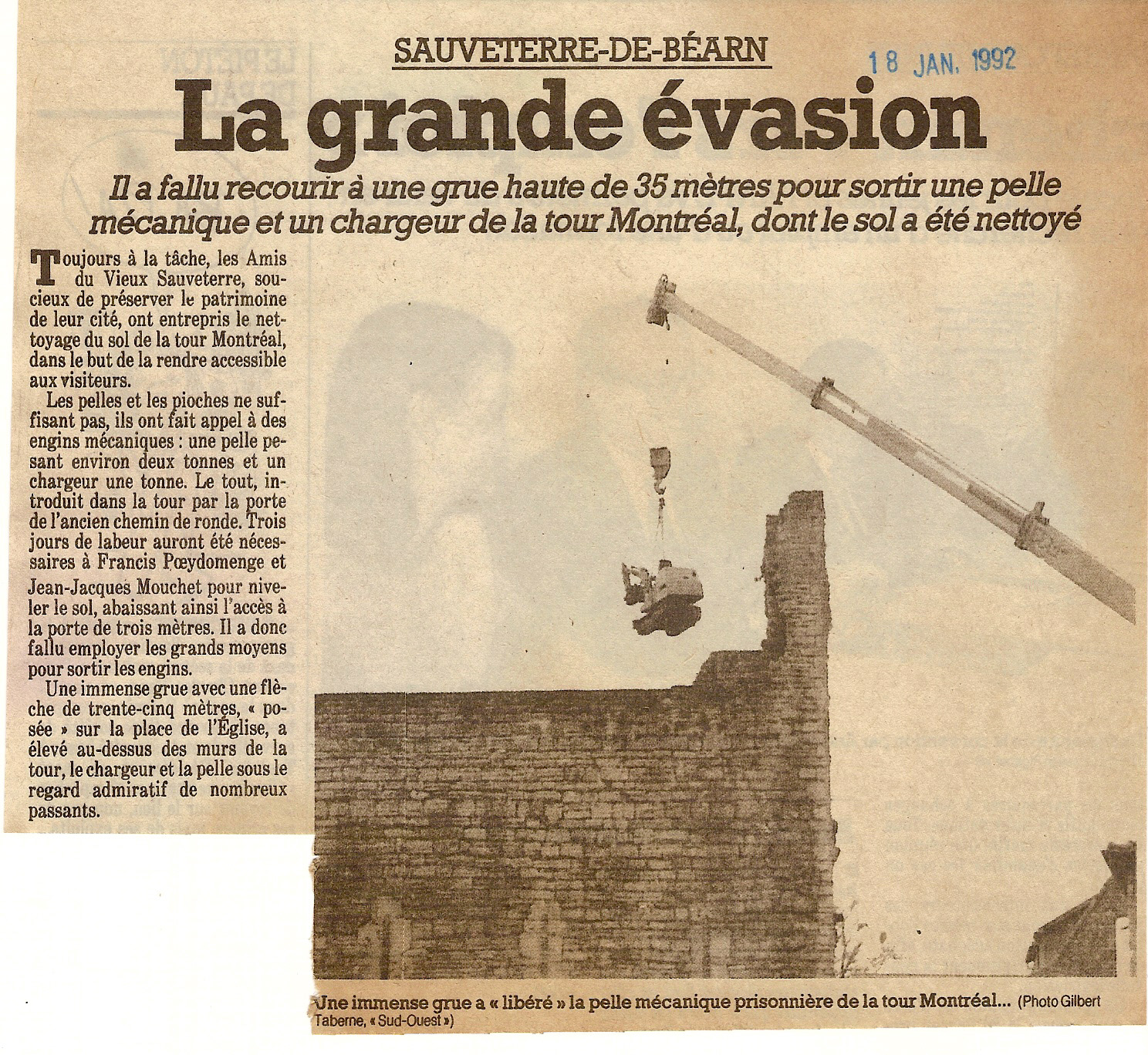 SAUVETERRE-DE-BÉARN

18 JAN. 1992

La grande évasion

Il a fallu recourir à une grue haute de 35 mètres pour sortir une pelle mécanique et un chargeur de la tour Montréal, dont le sol a été nettoyé

Toujours à la tâche, les Amis du Vieux Sauveterre, soucieux de préserver le patrimoine de leur cité, ont entrepris le nettoyage du sol de la tour Montréal, dans le but de la rendre accessible aux visiteurs.

Les pelles et les pioches ne suffisant pas, ils ont fait appel à des engins mécaniques : une pelle pesant environ deux tonnes et un chargeur une tonne. Le tout, introduit dans la tour par la porte de l'ancien chemin de ronde. Trois jours de labeur auront été nécessaires à Francis Pœydomenge et Jean-Jacques Mouchet pour niveler le sol, abaissant ainsi l'accès à la porte de trois mètres. Il a donc fallu employer les grands moyens pour sortir les engins.

Une immense grue avec une flèche de trente-cinq mètres, « posée » sur la place de l'Église, a élevé au-dessus des murs de la tour, le chargeur et la pelle sous le regard admiratif de nombreux passants.

Une immense grue a « libéré » la pelle mécanique prisonnière de la tour Montréal... (Photo Gilbert Taberne, « Sud-Ouest »)